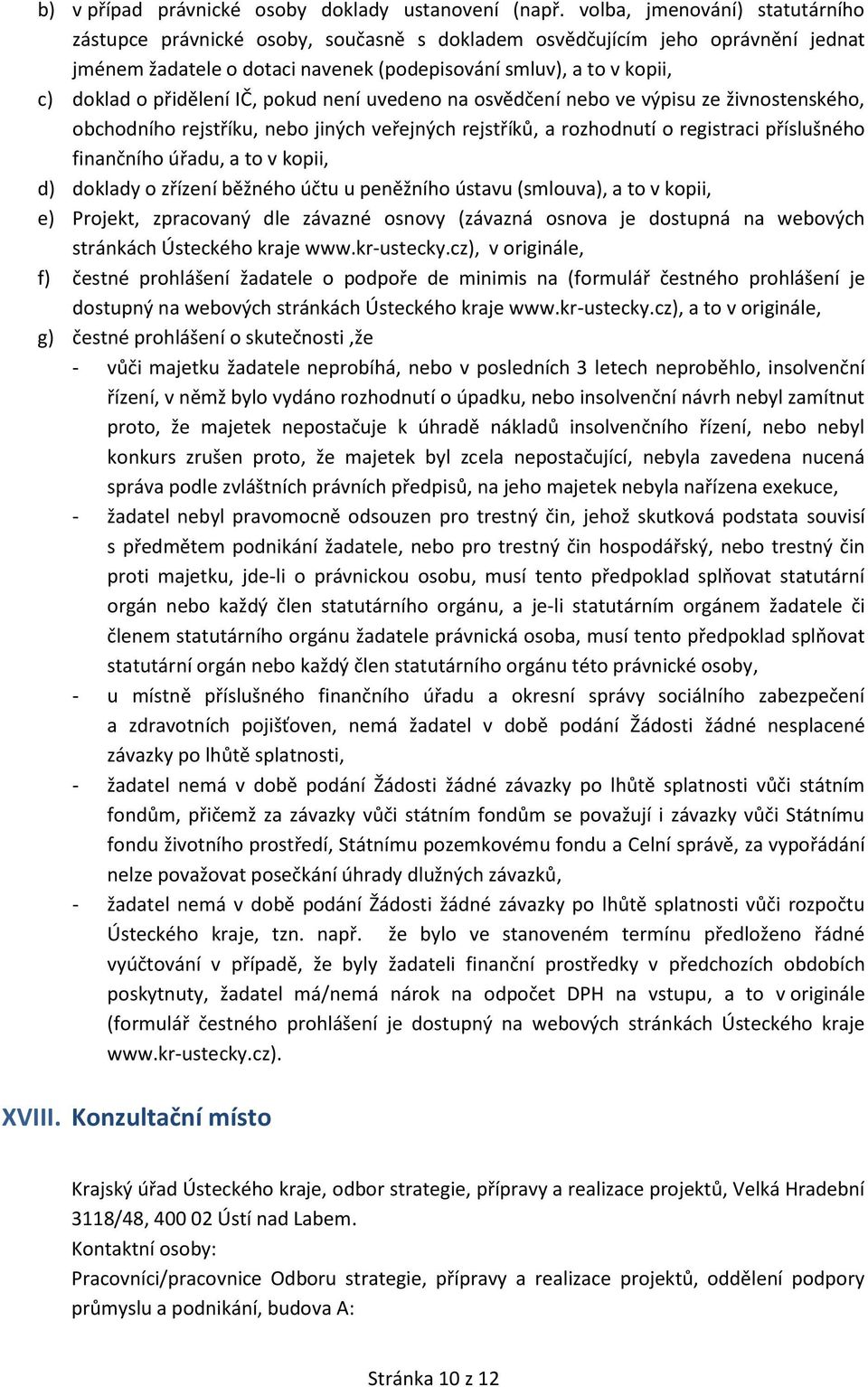 b) v případ právnické osoby doklady ustanovení (např. volba, jmenování) statutárního zástupce právnické osoby, současně s dokladem osvědčujícím jeho oprávnění jednat jménem žadatele o dotaci navenek (podepisování smluv), a to v kopii,

c) doklad o přidělení IČ, pokud není uvedeno na osvědčení nebo ve výpisu ze živnostenského, obchodního rejstříku, nebo jiných veřejných rejstříků, a rozhodnutí o registraci příslušného finančního úřadu, a to v kopii,

d) doklady o zřízení běžného účtu u peněžního ústavu (smlouva), a to v kopii,

e) Projekt, zpracovaný dle závazné osnovy (závazná osnova je dostupná na webových stránkách Ústeckého kraje www.kr-ustecky.cz), v originále,

f) čestné prohlášení žadatele o podpoře de minimis na (formulář čestného prohlášení je dostupný na webových stránkách Ústeckého kraje www.kr-ustecky.cz), a to v originále,

g) čestné prohlášení o skutečnosti ,že

- vůči majetku žadatele neprobíhá, nebo v posledních 3 letech neproběhlo, insolvenční řízení, v němž bylo vydáno rozhodnutí o úpadku, nebo insolvenční návrh nebyl zamítnut proto, že majetek nepostačuje k úhradě nákladů insolvenčního řízení, nebo nebyl konkurs zrušen proto, že majetek byl zcela nepostačující, nebyla zavedena nucená správa podle zvláštních právních předpisů, na jeho majetek nebyla nařízena exekuce,

- žadatel nebyl pravomocně odsouzen pro trestný čin, jehož skutková podstata souvisí s předmětem podnikání žadatele, nebo pro trestný čin hospodářský, nebo trestný čin proti majetku, jde-li o právnickou osobu, musí tento předpoklad splňovat statutární orgán nebo každý člen statutárního orgánu, a je-li statutárním orgánem žadatele či členem statutárního orgánu žadatele právnická osoba, musí tento předpoklad splňovat statutární orgán nebo každý člen statutárního orgánu této právnické osoby,

- u místně příslušného finančního úřadu a okresní správy sociálního zabezpečení a zdravotních pojišťoven, nemá žadatel v době podání Žádosti žádné nesplacené závazky po lhůtě splatnosti,

- žadatel nemá v době podání Žádosti žádné závazky po lhůtě splatnosti vůči státním fondům, přičemž za závazky vůči státním fondům se považují i závazky vůči Státnímu fondu životního prostředí, Státnímu pozemkovému fondu a Celní správě, za vypořádání nelze považovat posečkání úhrady dlužných závazků,

- žadatel nemá v době podání Žádosti žádné závazky po lhůtě splatnosti vůči rozpočtu Ústeckého kraje, tzn. např. že bylo ve stanoveném termínu předloženo řádné vyúčtování v případě, že byly žadateli finanční prostředky v předchozích obdobích poskytnuty, žadatel má/nemá nárok na odpočet DPH na vstupu, a to v originále (formulář čestného prohlášení je dostupný na webových stránkách Ústeckého kraje www.kr-ustecky.cz).

XVIII. Konzultační místo

Krajský úřad Ústeckého kraje, odbor strategie, přípravy a realizace projektů, Velká Hradební 3118/48, 400 02 Ústí nad Labem.
Kontaktní osoby:
Pracovníci/pracovnice Odboru strategie, přípravy a realizace projektů, oddělení podpory průmyslu a podnikání, budova A:

Stránka 10 z 12